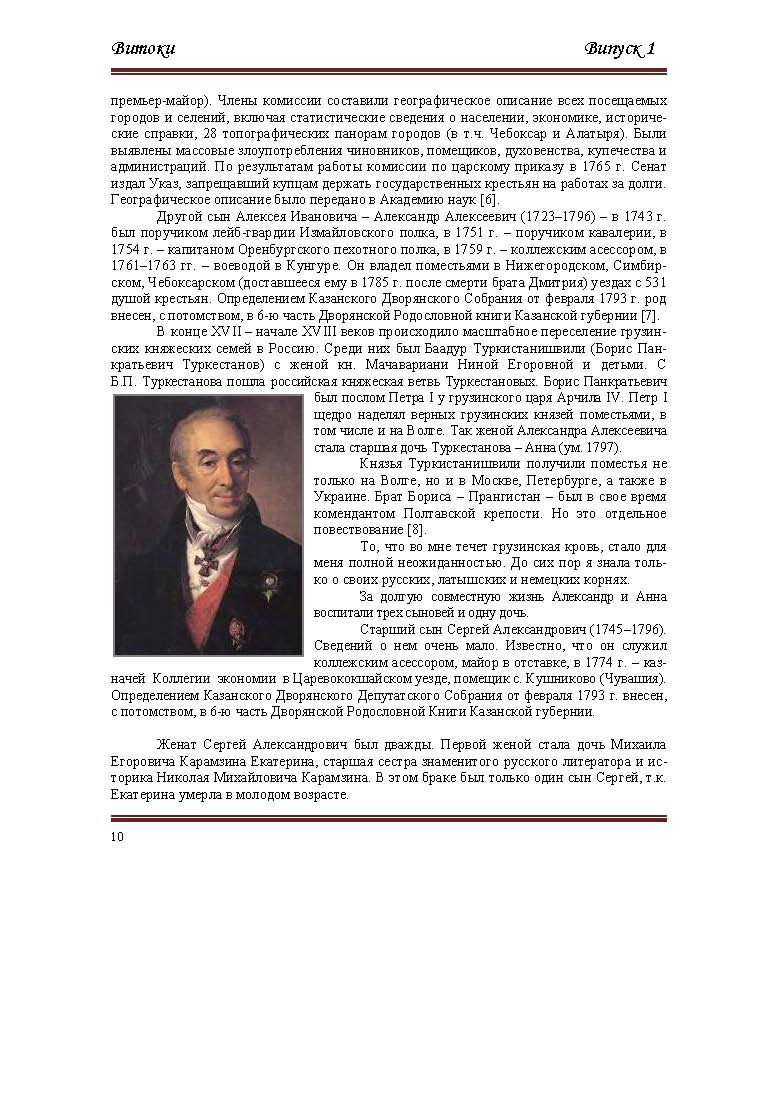 Витоки

Випуск 1

премьер-майор). Члены комиссии составили географическое описание всех посещаемых городов и селений, включая статистические сведения о населении, экономике, исторические справки, 28 топографических панорам городов (в т.ч. Чебоксар и Алатыря). Были выявлены массовые злоупотребления чиновников, помещиков, духовенства, купечества и администраций. По результатам работы комиссии по царскому приказу в 1765 г. Сенат издал Указ, запрещавший купцам держать государственных крестьян на работах за долги. Географическое описание было передано в Академию наук [6].

Другой сын Алексея Ивановича – Александр Алексеевич (1723–1796) – в 1743 г. был поручиком лейб-гвардии Измайловского полка, в 1751 г. – поручиком кавалерии, в 1754 г. – капитаном Оренбургского пехотного полка, в 1759 г. – коллежским асессором, в 1761–1763 гг. – воеводой в Кунгуре. Он владел поместьями в Нижегородском, Симбирском, Чебоксарском (доставшееся ему в 1785 г. после смерти брата Дмитрия) уездах с 531 душой крестьян. Определением Казанского Дворянского Собрания от февраля 1793 г. род внесен, с потомством, в 6-ю часть Дворянской Родословной книги Казанской губернии [7].

В конце XVII – начале XVIII веков происходило масштабное переселение грузинских княжеских семей в Россию. Среди них был Баадур Туркистанишвили (Борис Панкратьевич Туркестанов) с женой кн. Мачавариани Ниной Егоровной и детьми. С Б.П. Туркестанова пошла российская княжеская ветвь Туркестановых. Борис Панкратьевич был послом Петра I у грузинского царя Арчила IV. Петр I щедро наделял верных грузинских князей поместьями, в том числе и на Волге. Так женой Александра Алексеевича стала старшая дочь Туркестанова – Анна (ум. 1797).

Князья Туркистанишвили получили поместья не только на Волге, но и в Москве, Петербурге, а также в Украине. Брат Бориса – Прангистан – был в свое время комендантом Полтавской крепости. Но это отдельное повествование [8].

То, что во мне течет грузинская кровь, стало для меня полной неожиданностью. До сих пор я знала только о своих русских, латышских и немецких корнях.

За долгую совместную жизнь Александр и Анна воспитали трех сыновей и одну дочь.

Старший сын Сергей Александрович (1745–1796). Сведений о нем очень мало. Известно, что он служил коллежским асессором, майор в отставке, в 1774 г. – казначей Коллегии экономии в Царевококшайском уезде, помещик с. Кушниково (Чувашия). Определением Казанского Дворянского Депутатского Собрания от февраля 1793 г. внесен, с потомством, в 6-ю часть Дворянской Родословной Книги Казанской губернии.

Женат Сергей Александрович был дважды. Первой женой стала дочь Михаила Егоровича Карамзина Екатерина, старшая сестра знаменитого русского литератора и историка Николая Михайловича Карамзина. В этом браке был только один сын Сергей, т.к. Екатерина умерла в молодом возрасте.

10